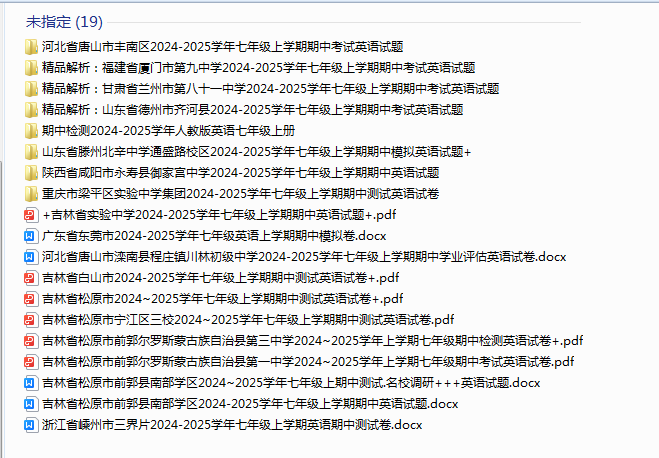 未指定 (19)

河北省唐山市丰南区2024-2025学年七年级上学期期中考试英语试题

精品解析：福建省厦门市第九中学2024-2025学年七年级上学期期中考试英语试题

精品解析：甘肃省兰州市第八十一中学2024-2025学年七年级上学期期中考试英语试题

精品解析：山东省德州市齐河县2024-2025学年七年级上学期期中考试英语试题

期中检测2024-2025学年人教版英语七年级上册

山东省滕州北辛中学通盛路校区2024-2025学年七年级上学期期中模拟英语试题+

陕西省咸阳市永寿县御家宫中学2024-2025学年七年级上学期期中英语试题

重庆市梁平区实验中学集团2024-2025学年七年级上学期期中测试英语试卷

+吉林省实验中学2024-2025学年七年级上学期期中英语试题+.pdf

广东省东莞市2024-2025学年七年级英语上学期期中模拟卷.docx

河北省唐山市滦南县程庄镇川林初级中学2024-2025学年七年级上学期期中学业评估英语试卷.docx

吉林省白山市2024-2025学年七年级上学期期中测试英语试卷+.pdf

吉林省松原市2024~2025学年七年级上学期期中测试英语试卷+.pdf

吉林省松原市宁江区三校2024~2025学年七年级上学期期中测试英语试卷.pdf

吉林省松原市前郭尔罗斯蒙古族自治县第三中学2024~2025学年上学期七年级期中检测英语试卷+.pdf

吉林省松原市前郭尔罗斯蒙古族自治县第一中学2024~2025学年上学期七年级期中考试英语试卷.pdf

吉林省松原市前郭县南部学区2024~2025学年七年级上期中测试.名校调研+++英语试题.docx

吉林省松原市前郭县南部学区2024-2025学年七年级上学期期中英语试题.docx

浙江省嵊州市三界片2024-2025学年七年级上学期英语期中测试卷.docx